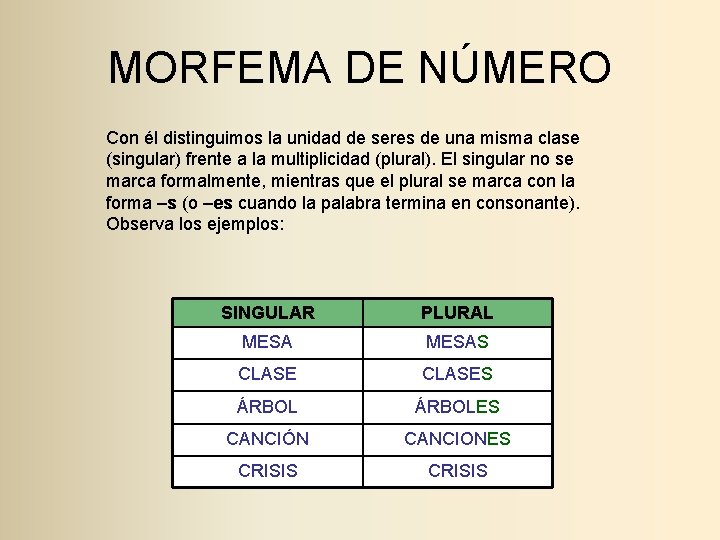 MORFEMA DE NÚMERO

Con él distinguimos la unidad de seres de una misma clase (singular) frente a la multiplicidad (plural). El singular no se marca formalmente, mientras que el plural se marca con la forma –s (o –es cuando la palabra termina en consonante). Observa los ejemplos:

| SINGULAR | PLURAL |
|---|---|
| MESA | MESAS |
| CLASE | CLASES |
| ÁRBOL | ÁRBOLES |
| CANCIÓN | CANCIONES |
| CRISIS | CRISIS |